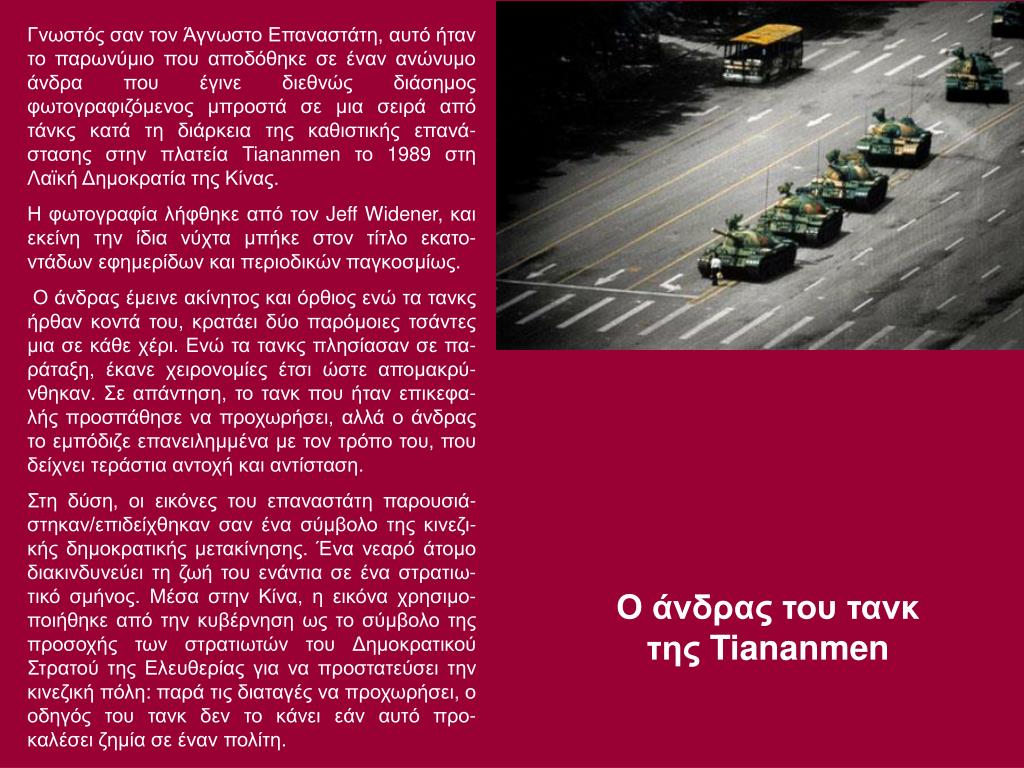 Γνωστός σαν τον Άγνωστο Επαναστάτη, αυτό ήταν το παρωνύμιο που αποδόθηκε σε έναν ανώνυμο άνδρα που έγινε διεθνώς διάσημος φωτογραφιζόμενος μπροστά σε μια σειρά από τάνκς κατά τη διάρκεια της καθιστικής επανάστασης στην πλατεία Tiananmen το 1989 στη Λαϊκή Δημοκρατία της Κίνας.

Η φωτογραφία λήφθηκε από τον Jeff Widener, και εκείνη την ίδια νύχτα μπήκε στον τίτλο εκατοντάδων εφημερίδων και περιοδικών παγκοσμίως.

Ο άνδρας έμεινε ακίνητος και όρθιος ενώ τα τανκς ήρθαν κοντά του, κρατάει δύο παρόμοιες τσάντες μια σε κάθε χέρι. Ενώ τα τανκς πλησίασαν σε παράταξη, έκανε χειρονομίες έτσι ώστε απομακρύνθηκαν. Σε απάντηση, το τανκ που ήταν επικεφαλής προσπάθησε να προχωρήσει, αλλά ο άνδρας το εμπόδιζε επανειλημμένα με τον τρόπο του, που δείχνει τεράστια αντοχή και αντίσταση.

Στη δύση, οι εικόνες του επαναστάτη παρουσιάστηκαν/επιδείχθηκαν σαν ένα σύμβολο της κινεζικής δημοκρατικής μετακίνησης. Ένα νεαρό άτομο διακινδυνεύει τη ζωή του ενάντια σε ένα στρατιωτικό σμήνος. Μέσα στην Κίνα, η εικόνα χρησιμοποιήθηκε από την κυβέρνηση ως το σύμβολο της προσοχής των στρατιωτών του Δημοκρατικού Στρατού της Ελευθερίας για να προστατεύσει την κινεζική πόλη: παρά τις διαταγές να προχωρήσει, ο οδηγός του τανκ δεν το κάνει εάν αυτό προκαλέσει ζημία σε έναν πολίτη.

Ο άνδρας του τανκ της Tiananmen